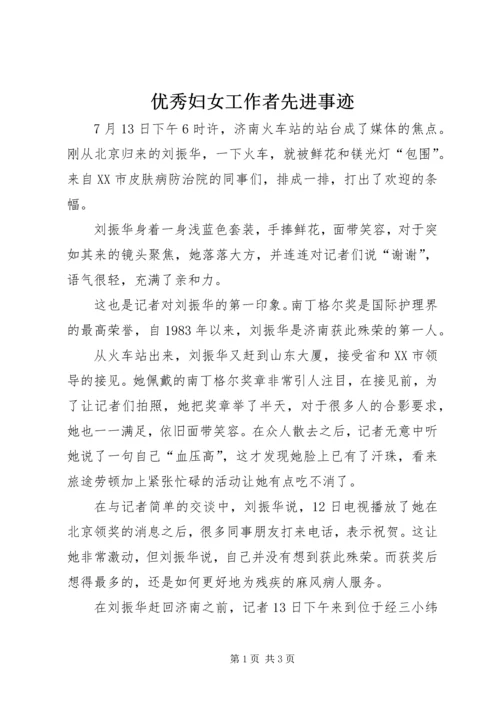 优秀妇女工作者先进事迹

7月13日下午6时许，济南火车站的站台成了媒体的焦点。刚从北京归来的刘振华，一下火车，就被鲜花和镁光灯“包围”。来自XX市皮肤病防治院的同事们，排成一排，打出了欢迎的条幅。

刘振华身着一身浅蓝色套装，手捧鲜花，面带笑容，对于突如其来的镜头聚焦，她落落大方，并连连对记者们说“谢谢”，语气很轻，充满了亲和力。

这也是记者对刘振华的第一印象。南丁格尔奖是国际护理界的最高荣誉，自1983年以来，刘振华是济南获此殊荣的第一人。

从火车站出来，刘振华又赶到山东大厦，接受省和XX市领导的接见。她佩戴的南丁格尔奖章非常引人注目，在接见前，为了让记者们拍照，她把奖章举了半天，对于很多人的合影要求，她也一一满足，依旧面带笑容。在众人散去之后，记者无意中听她说了一句自己“血压高”，这才发现她脸上已有了汗珠，看来旅途劳顿加上紧张忙碌的活动让她有点吃不消了。

在与记者简单的交谈中，刘振华说，12日电视播放了她在北京领奖的消息之后，很多同事朋友打来电话，表示祝贺。这让她非常激动，但刘振华说，自己并没有想到获此殊荣。而获奖后想得最多的，还是如何更好地为残疾的麻风病人服务。

在刘振华赶回济南之前，记者13日下午来到位于经三小纬

第1页 共3页